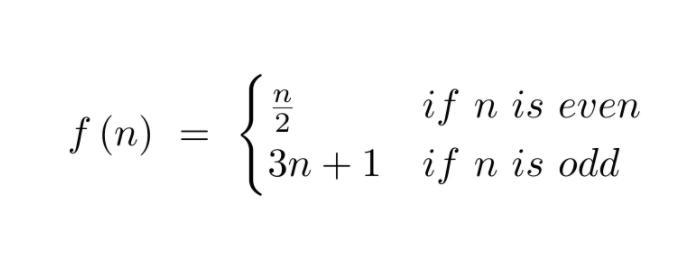 $f(n) = \begin{cases} \frac{n}{2} & if\ n\ is\ even \\ 3n+1 & if\ n\ is\ odd \end{cases}$